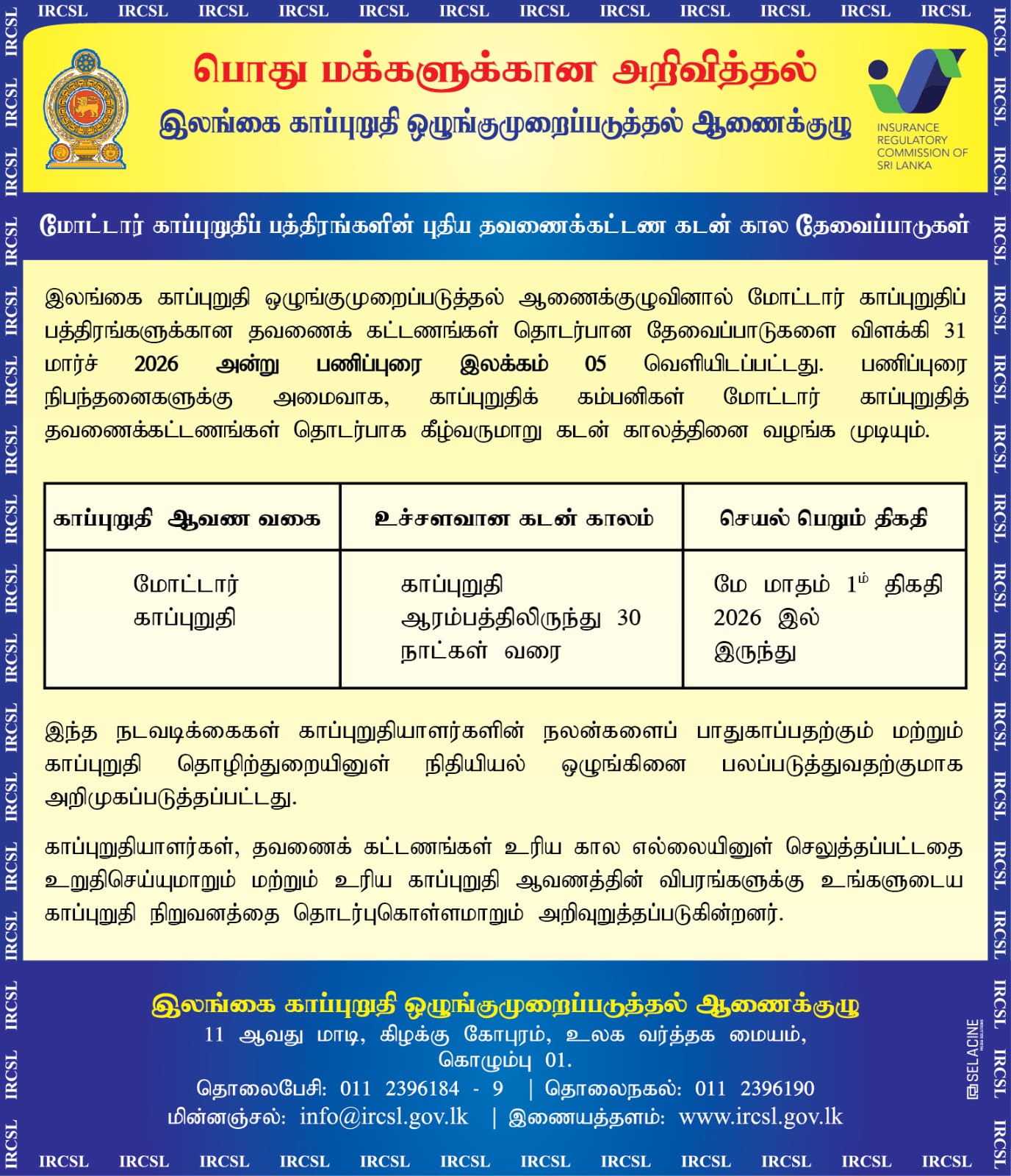 IRCSL IRCSL IRCSL IRCSL IRCSL IRCSL IRCSL IRCSL IRCSL IRCSL IRCSL IRCSL

பொது மக்களுக்கான அறிவித்தல்

இலங்கை காப்புறுதி ஒழுங்குமுறைப்படுத்தல் ஆணைக்குழு

INSURANCE REGULATORY COMMISSION OF SRI LANKA

மோட்டார் காப்புறுதிப் பத்திரங்களின் புதிய தவணைக்கட்டண கடன் கால தேவைப்பாடுகள்

இலங்கை காப்புறுதி ஒழுங்குமுறைப்படுத்தல் ஆணைக்குழுவினால் மோட்டார் காப்புறுதிப் பத்திரங்களுக்கான தவணைக் கட்டணங்கள் தொடர்பான தேவைப்பாடுகளை விளக்கி 31 மார்ச் 2026 அன்று பணிப்புரை இலக்கம் 05 வெளியிடப்பட்டது. பணிப்புரை நிபந்தனைகளுக்கு அமைவாக, காப்புறுதிக் கம்பனிகள் மோட்டார் காப்புறுதித் தவணைக்கட்டணங்கள் தொடர்பாக கீழ்வருமாறு கடன் காலத்தினை வழங்க முடியும்.

| காப்புறுதி ஆவண வகை | உச்சளவான கடன் காலம் | செயல் பெறும் திகதி |
|---|---|---|
| மோட்டார் காப்புறுதி | காப்புறுதி ஆரம்பத்திலிருந்து 30 நாட்கள் வரை | மே மாதம் 1ம் திகதி 2026 இல் இருந்து |

இந்த நடவடிக்கைகள் காப்புறுதியாளர்களின் நலன்களைப் பாதுகாப்பதற்கும் மற்றும் காப்புறுதி தொழிற்துறையினுள் நிதியியல் ஒழுங்கினை பலப்படுத்துவதற்குமாக அறிமுகப்படுத்தப்பட்டது.

காப்புறுதியாளர்கள், தவணைக் கட்டணங்கள் உரிய கால எல்லையினுள் செலுத்தப்பட்டதை உறுதிசெய்யுமாறும் மற்றும் உரிய காப்புறுதி ஆவணத்தின் விபரங்களுக்கு உங்களுடைய காப்புறுதி நிறுவனத்தை தொடர்புகொள்ளமாறும் அறிவுறுத்தப்படுகின்றனர்.

இலங்கை காப்புறுதி ஒழுங்குமுறைப்படுத்தல் ஆணைக்குழு
11 ஆவது மாடி, கிழக்கு கோபுரம், உலக வர்த்தக மையம், கொழும்பு 01.
தொலைபேசி: 011 2396184 - 9 | தொலைநகல்: 011 2396190
மின்னஞ்சல்: info@ircsl.gov.lk | இணையத்தளம்: www.ircsl.gov.lk

SELACINE

IRCSL IRCSL IRCSL IRCSL IRCSL IRCSL IRCSL IRCSL IRCSL IRCSL IRCSL IRCSL